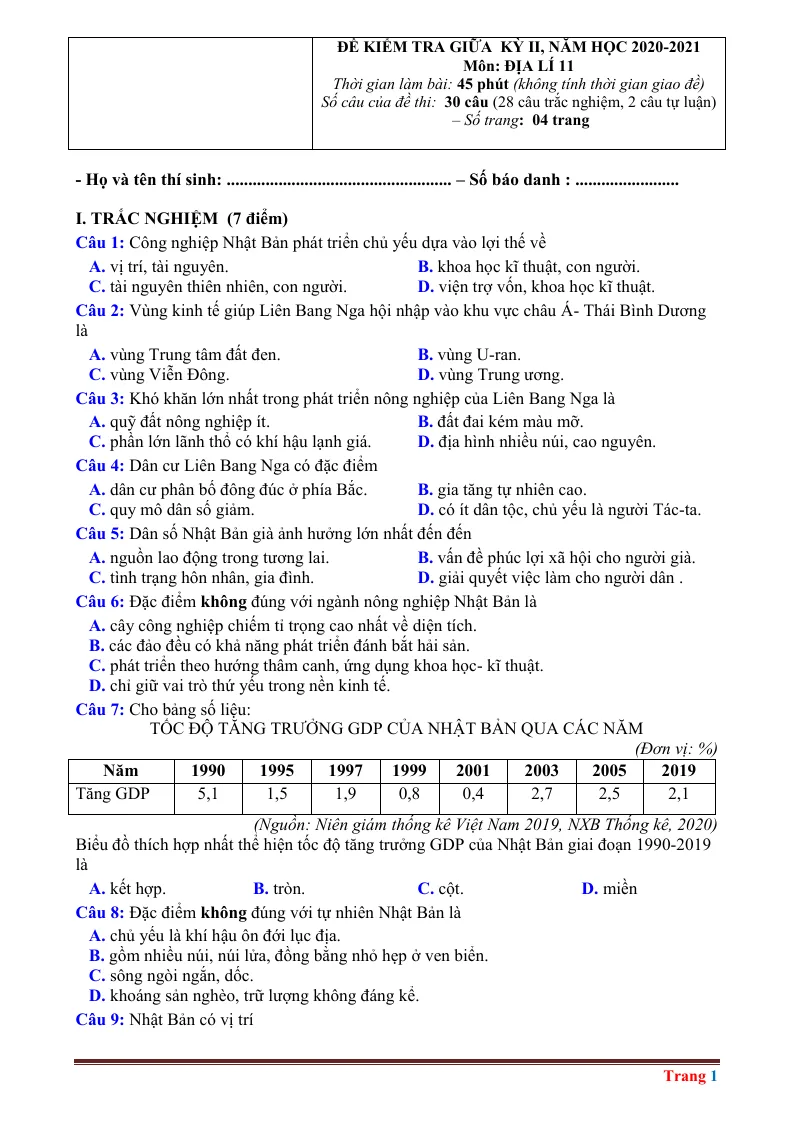 ĐỀ KIỂM TRA GIỮA KỲ II, NĂM HỌC 2020-2021
Môn: ĐỊA LÍ 11
Thời gian làm bài: 45 phút (không tính thời gian giao đề)
Số câu của đề thi: 30 câu (28 câu trắc nghiệm, 2 câu tự luận)
– Số trang: 04 trang

- Họ và tên thí sinh: – Số báo danh :

I. TRẮC NGHIỆM (7 điểm)

Câu 1: Công nghiệp Nhật Bản phát triển chủ yếu dựa vào lợi thế về
A. vị trí, tài nguyên.
B. khoa học kĩ thuật, con người.
C. tài nguyên thiên nhiên, con người.
D. viện trợ vốn, khoa học kĩ thuật.

Câu 2: Vùng kinh tế giúp Liên Bang Nga hội nhập vào khu vực châu Á- Thái Bình Dương là
A. vùng Trung tâm đất đen.
B. vùng U-ran.
C. vùng Viễn Đông.
D. vùng Trung ương.

Câu 3: Khó khăn lớn nhất trong phát triển nông nghiệp của Liên Bang Nga là
A. quỹ đất nông nghiệp ít.
B. đất đai kém màu mỡ.
C. phần lớn lãnh thổ có khí hậu lạnh giá.
D. địa hình nhiều núi, cao nguyên.

Câu 4: Dân cư Liên Bang Nga có đặc điểm
A. dân cư phân bố đông đúc ở phía Bắc.
B. gia tăng tự nhiên cao.
C. quy mô dân số giảm.
D. có ít dân tộc, chủ yếu là người Tác-ta.

Câu 5: Dân số Nhật Bản già ảnh hưởng lớn nhất đến đến
A. nguồn lao động trong tương lai.
B. vấn đề phúc lợi xã hội cho người già.
C. tình trạng hôn nhân, gia đình.
D. giải quyết việc làm cho người dân .

Câu 6: Đặc điểm không đúng với ngành nông nghiệp Nhật Bản là
A. cây công nghiệp chiếm tỉ trọng cao nhất về diện tích.
B. các đảo đều có khả năng phát triển đánh bắt hải sản.
C. phát triển theo hướng thâm canh, ứng dụng khoa học- kĩ thuật.
D. chỉ giữ vai trò thứ yếu trong nền kinh tế.

Câu 7: Cho bảng số liệu:
TỐC ĐỘ TĂNG TRƯỞNG GDP CỦA NHẬT BẢN QUA CÁC NĂM
(Đơn vị: %)

| Năm | 1990 | 1995 | 1997 | 1999 | 2001 | 2003 | 2005 | 2019 |
|---|---|---|---|---|---|---|---|---|
| Tăng GDP | 5,1 | 1,5 | 1,9 | 0,8 | 0,4 | 2,7 | 2,5 | 2,1 |

(Nguồn: Niên giám thống kê Việt Nam 2019, NXB Thống kê, 2020)
Biểu đồ thích hợp nhất thể hiện tốc độ tăng trưởng GDP của Nhật Bản giai đoạn 1990-2019 là
A. kết hợp.
B. tròn.
C. cột.
D. miền

Câu 8: Đặc điểm không đúng với tự nhiên Nhật Bản là
A. chủ yếu là khí hậu ôn đới lục địa.
B. gồm nhiều núi, núi lửa, đồng bằng nhỏ hẹp ở ven biển.
C. sông ngòi ngắn, dốc.
D. khoáng sản nghèo, trữ lượng không đáng kể.

Câu 9: Nhật Bản có vị trí

Trang 1